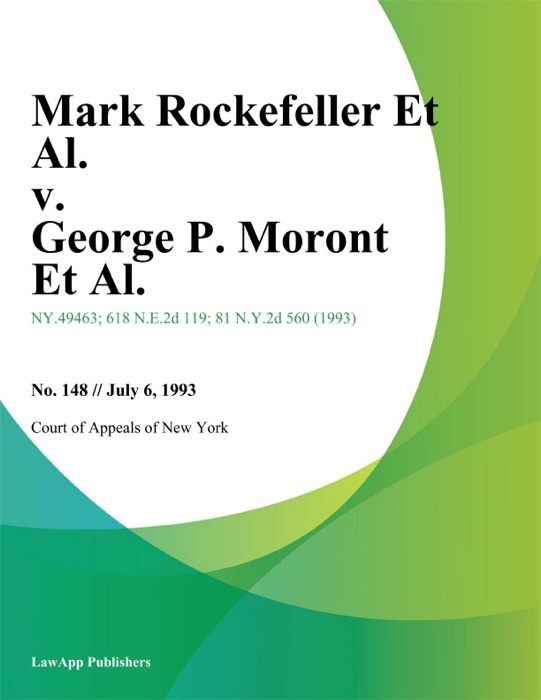 Mark Rockefeller Et Al.
v.
George P. Moront Et Al.

NY.49463; 618 N.E.2d 119; 81 N.Y.2d 560 (1993)

No. 148 // July 6, 1993

Court of Appeals of New York

LawApp Publishers